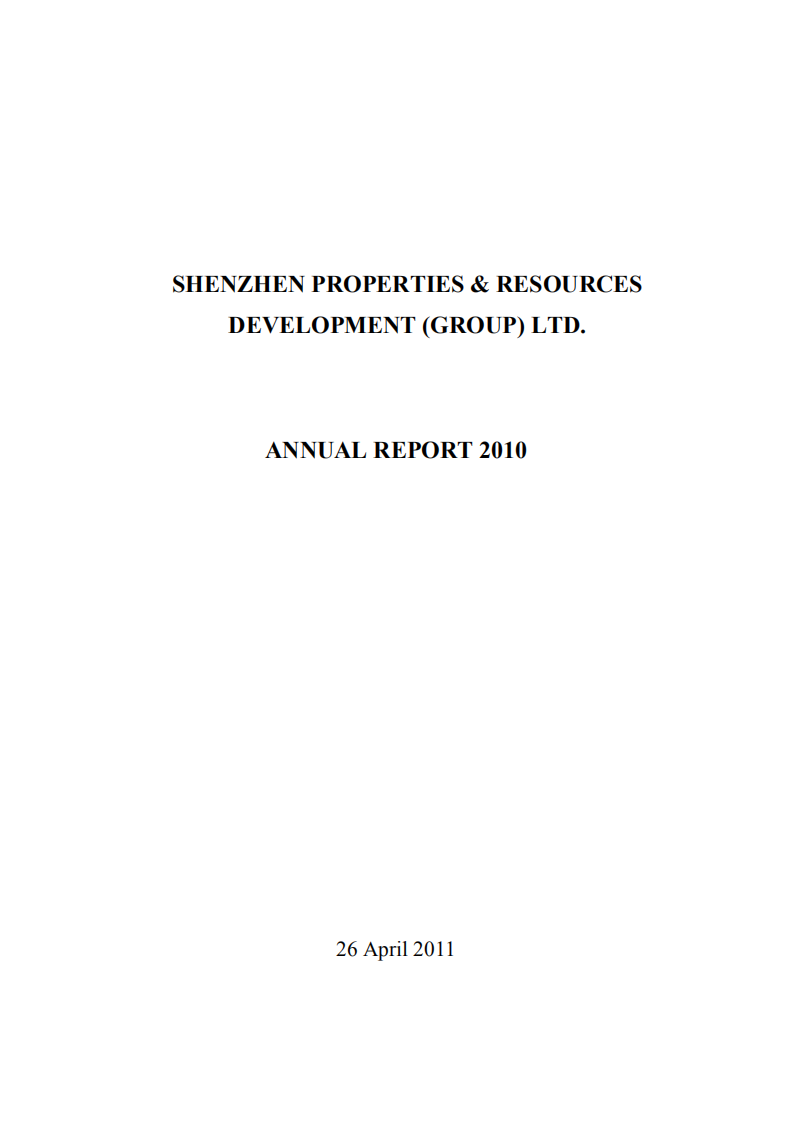 SHENZHEN PROPERTIES & RESOURCES DEVELOPMENT (GROUP) LTD.

ANNUAL REPORT 2010

26 April 2011